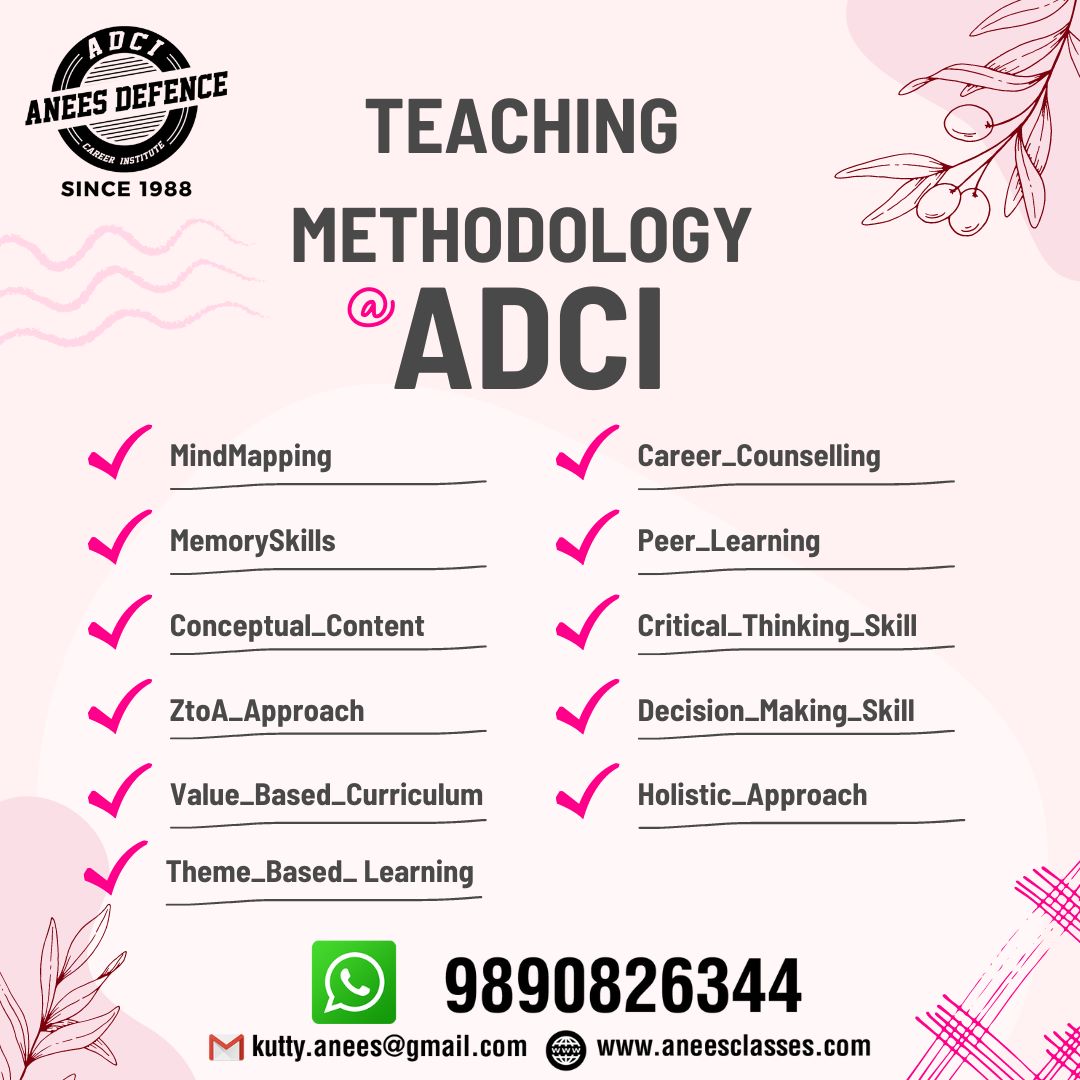 ADCI
ANEES DEFENCE
CAREER INSTITUTE
SINCE 1988

TEACHING METHODOLOGY
@ADCI

✓ MindMapping
✓ MemorySkills
✓ Conceptual_Content
✓ ZtoA_Approach
✓ Value_Based_Curriculum
✓ Theme_Based_ Learning

✓ Career_Counselling
✓ Peer_Learning
✓ Critical_Thinking_Skill
✓ Decision_Making_Skill
✓ Holistic_Approach

9890826344

kutty.anees@gmail.com
www.aneesclasses.com